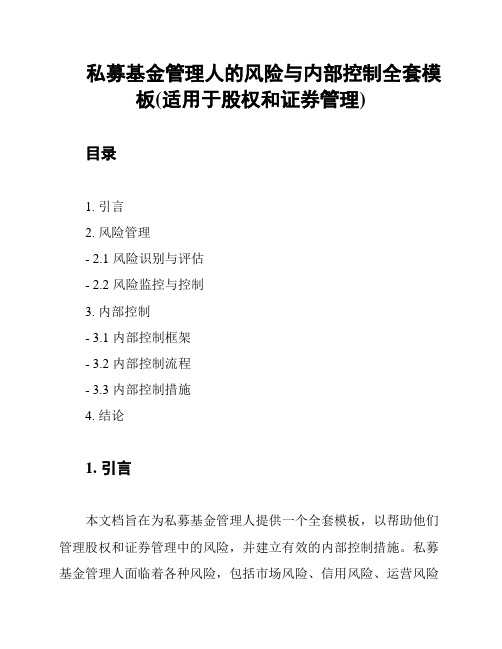 私募基金管理人的风险与内部控制全套模板(适用于股权和证券管理)

目录

1. 引言

2. 风险管理

- 2.1 风险识别与评估

- 2.2 风险监控与控制

3. 内部控制

- 3.1 内部控制框架

- 3.2 内部控制流程

- 3.3 内部控制措施

4. 结论

1. 引言

本文档旨在为私募基金管理人提供一个全套模板，以帮助他们管理股权和证券管理中的风险，并建立有效的内部控制措施。私募基金管理人面临着各种风险，包括市场风险、信用风险、运营风险